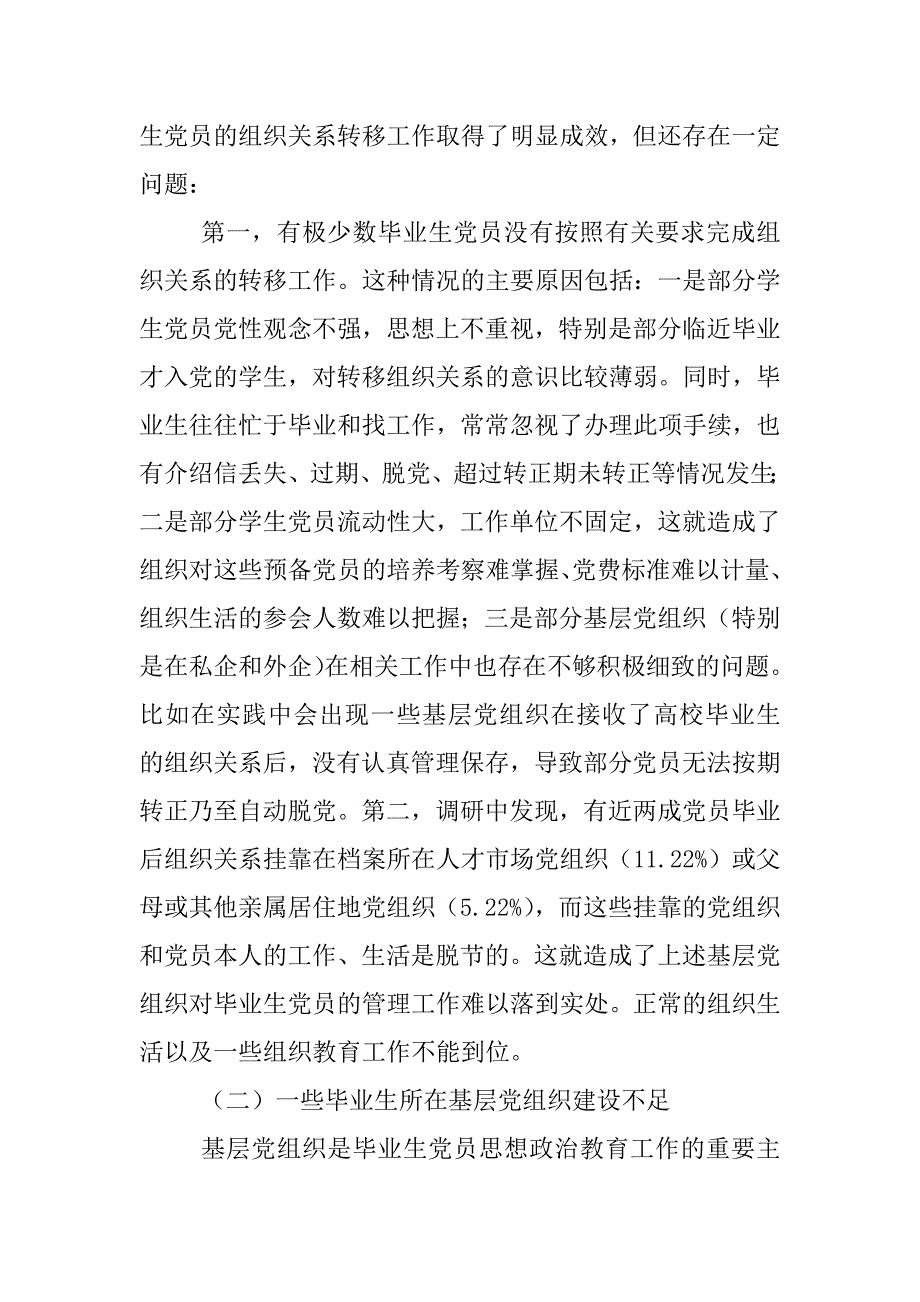 生党员的组织关系转移工作取得了明显成效，但还存在一定问题：

第一，有极少数毕业生党员没有按照有关要求完成组织关系的转移工作。这种情况的主要原因包括：一是部分学生党员党性观念不强，思想上不重视，特别是部分临近毕业才入党的学生，对转移组织关系的意识比较薄弱。同时，毕业生往往忙于毕业和找工作，常常忽视了办理此项手续，也有介绍信丢失、过期、脱党、超过转正期未转正等情况发生;二是部分学生党员流动性大，工作单位不固定，这就造成了组织对这些预备党员的培养考察难掌握、党费标准难以计量、组织生活的参会人数难以把握；三是部分基层党组织（特别是在私企和外企)在相关工作中也存在不够积极细致的问题。比如在实践中会出现一些基层党组织在接收了高校毕业生的组织关系后，没有认真管理保存，导致部分党员无法按期转正乃至自动脱党。第二，调研中发现，有近两成党员毕业后组织关系挂靠在档案所在人才市场党组织（11.22%）或父母或其他亲属居住地党组织（5.22%），而这些挂靠的党组织和党员本人的工作、生活是脱节的。这就造成了上述基层党组织对毕业生党员的管理工作难以落到实处。正常的组织生活以及一些组织教育工作不能到位。

（二）一些毕业生所在基层党组织建设不足

基层党组织是毕业生党员思想政治教育工作的重要主